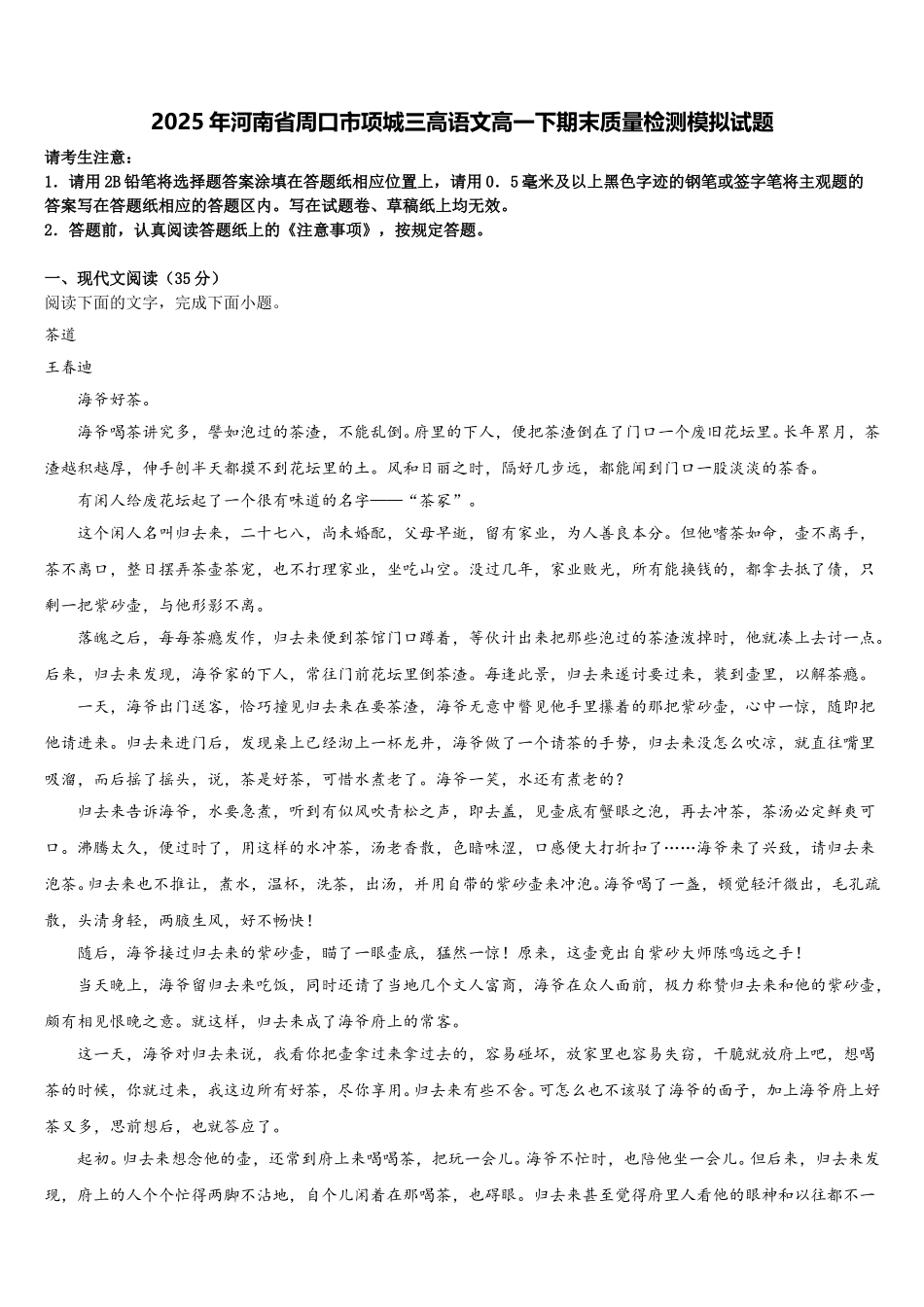 2025年河南省周口市项城三高语文高一下期末质量检测模拟试题

请考生注意：
1．请用2B铅笔将选择题答案涂填在答题纸相应位置上，请用0．5毫米及以上黑色字迹的钢笔或签字笔将主观题的答案写在答题纸相应的答题区内。写在试题卷、草稿纸上均无效。
2．答题前，认真阅读答题纸上的《注意事项》，按规定答题。

一、现代文阅读（35分）
阅读下面的文字，完成下面小题。

茶道

王春迪

海爷好茶。

海爷喝茶讲究多，譬如泡过的茶渣，不能乱倒。府里的下人，便把茶渣倒在了门口一个废旧花坛里。长年累月，茶渣越积越厚，伸手刨半天都摸不到花坛里的土。风和日丽之时，隔好几步远，都能闻到门口一股淡淡的茶香。

有闲人给废花坛起了一个很有味道的名字——“茶冢”。

这个闲人名叫归去来，二十七八，尚未婚配，父母早逝，留有家业，为人善良本分。但他嗜茶如命，壶不离手，茶不离口，整日摆弄茶壶茶宠，也不打理家业，坐吃山空。没过几年，家业败光，所有能换钱的，都拿去抵了债，只剩一把紫砂壶，与他形影不离。

落魄之后，每每茶瘾发作，归去来便到茶馆门口蹲着，等伙计出来把那些泡过的茶渣泼掉时，他就凑上去讨一点。后来，归去来发现，海爷家的下人，常往门前花坛里倒茶渣。每逢此景，归去来遂讨要过来，装到壶里，以解茶瘾。

一天，海爷出门送客，恰巧撞见归去来在要茶渣，海爷无意中瞥见他手里攥着的那把紫砂壶，心中一惊，随即把他请进来。归去来进门后，发现桌上已经沏上一杯龙井，海爷做了一个请茶的手势，归去来没怎么吹凉，就直往嘴里吸溜，而后摇了摇头，说，茶是好茶，可惜水煮老了。海爷一笑，水还有煮老的？

归去来告诉海爷，水要急煮，听到有似风吹青松之声，即去盖，见壶底有蟹眼之泡，再去冲茶，茶汤必定鲜爽可口。沸腾太久，便过时了，用这样的水冲茶，汤老香散，色暗味涩，口感便大打折扣了……海爷来了兴致，请归去来泡茶。归去来也不推让，煮水，温杯，洗茶，出汤，并用自带的紫砂壶来冲泡。海爷喝了一盏，顿觉轻汗微出，毛孔疏散，头清身轻，两腋生风，好不畅快！

随后，海爷接过归去来的紫砂壶，瞄了一眼壶底，猛然一惊！原来，这壶竟出自紫砂大师陈鸣远之手！

当天晚上，海爷留归去来吃饭，同时还请了当地几个文人富商，海爷在众人面前，极力称赞归去来和他的紫砂壶，颇有相见恨晚之意。就这样，归去来成了海爷府上的常客。

这一天，海爷对归去来说，我看你把壶拿过来拿过去的，容易碰坏，放家里也容易失窃，干脆就放府上吧，想喝茶的时候，你就过来，我这边所有好茶，尽你享用。归去来有些不舍。可怎么也不该驳了海爷的面子，加上海爷府上好茶又多，思前想后，也就答应了。

起初。归去来想念他的壶，还常到府上来喝喝茶，把玩一会儿。海爷不忙时，也陪他坐一会儿。但后来，归去来发现，府上的人个个忙得两脚不沾地，自个儿闲着在那喝茶，也碍眼。归去来甚至觉得府里人看他的眼神和以往都不一